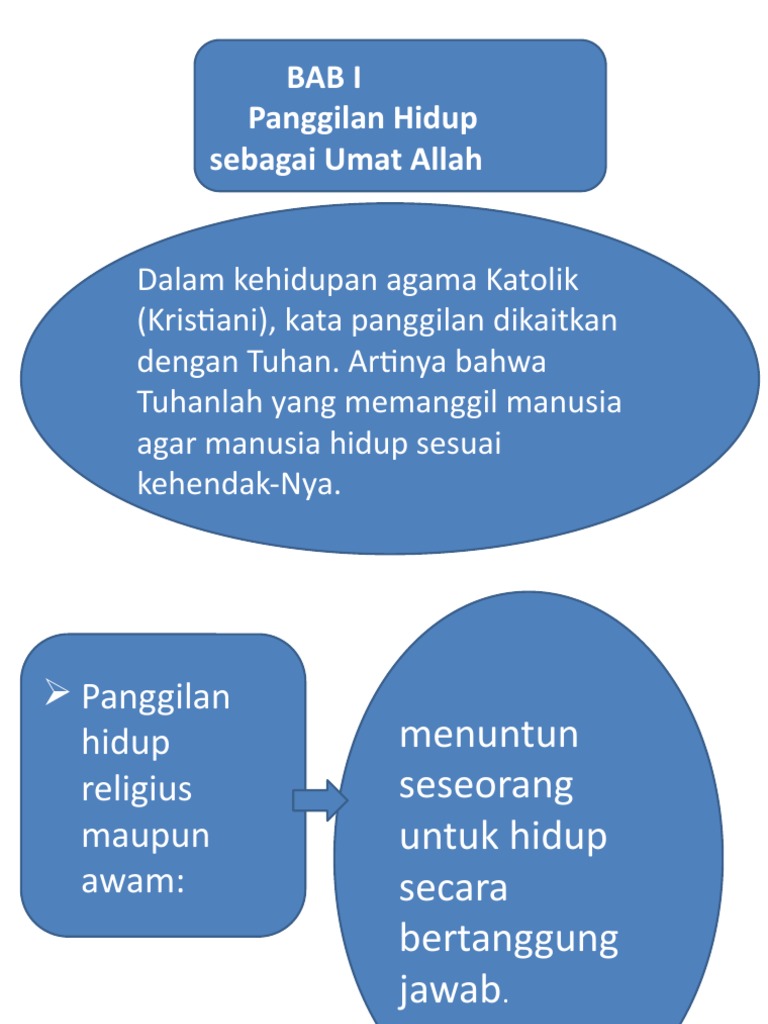 BAB I
Panggilan Hidup
sebagai Umat Allah

Dalam kehidupan agama Katolik (Kristiani), kata panggilan dikaitkan dengan Tuhan. Artinya bahwa Tuhanlah yang memanggil manusia agar manusia hidup sesuai kehendak-Nya.

➢ Panggilan hidup religius maupun awam:

menuntun seseorang untuk hidup secara bertanggung jawab.